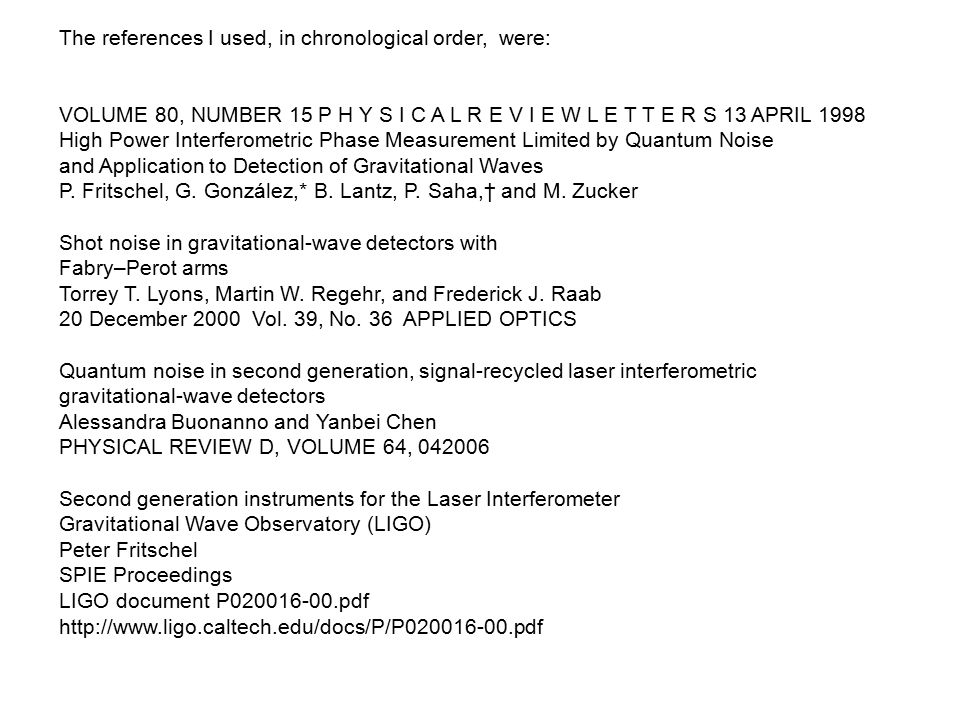 The references I used, in chronological order, were:

VOLUME 80, NUMBER 15 P H Y S I C A L R E V I E W L E T T E R S 13 APRIL 1998
High Power Interferometric Phase Measurement Limited by Quantum Noise
and Application to Detection of Gravitational Waves
P. Fritschel, G. González,* B. Lantz, P. Saha,† and M. Zucker

Shot noise in gravitational-wave detectors with
Fabry–Perot arms
Torrey T. Lyons, Martin W. Regehr, and Frederick J. Raab
20 December 2000 Vol. 39, No. 36 APPLIED OPTICS

Quantum noise in second generation, signal-recycled laser interferometric
gravitational-wave detectors
Alessandra Buonanno and Yanbei Chen
PHYSICAL REVIEW D, VOLUME 64, 042006

Second generation instruments for the Laser Interferometer
Gravitational Wave Observatory (LIGO)
Peter Fritschel
SPIE Proceedings
LIGO document P020016-00.pdf
http://www.ligo.caltech.edu/docs/P/P020016-00.pdf